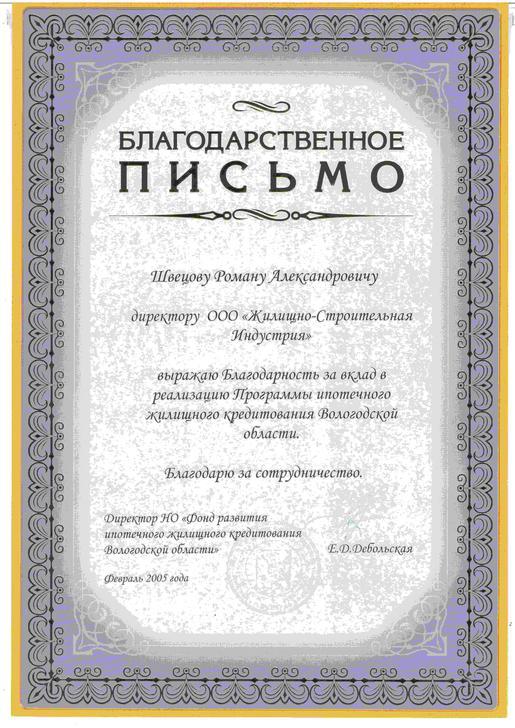 БЛАГОДАРСТВЕННОЕ
ПИСЬМО

Швецову Роману Александровичу

директору ООО «Жилищно-Строительная Индустрия»

выражаю Благодарность за вклад в реализацию Программы ипотечного жилищного кредитования Вологодской области.

Благодарю за сотрудничество.

Директор НО «Фонд развития ипотечного жилищного кредитования Вологодской области»

Е.Д.Дебольская

Февраль 2005 года